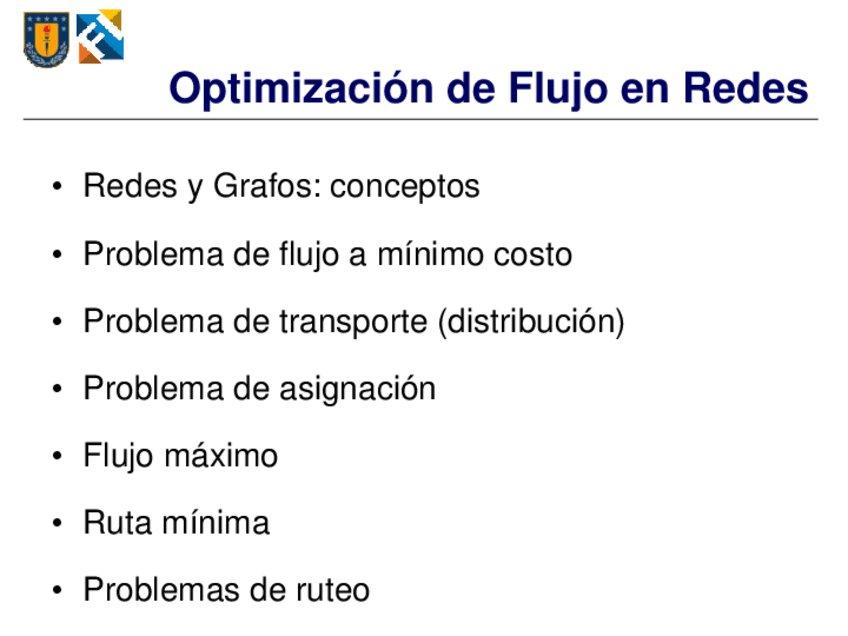 Optimización de Flujo en Redes

• Redes y Grafos: conceptos
• Problema de flujo a mínimo costo
• Problema de transporte (distribución)
• Problema de asignación
• Flujo máximo
• Ruta mínima
• Problemas de ruteo